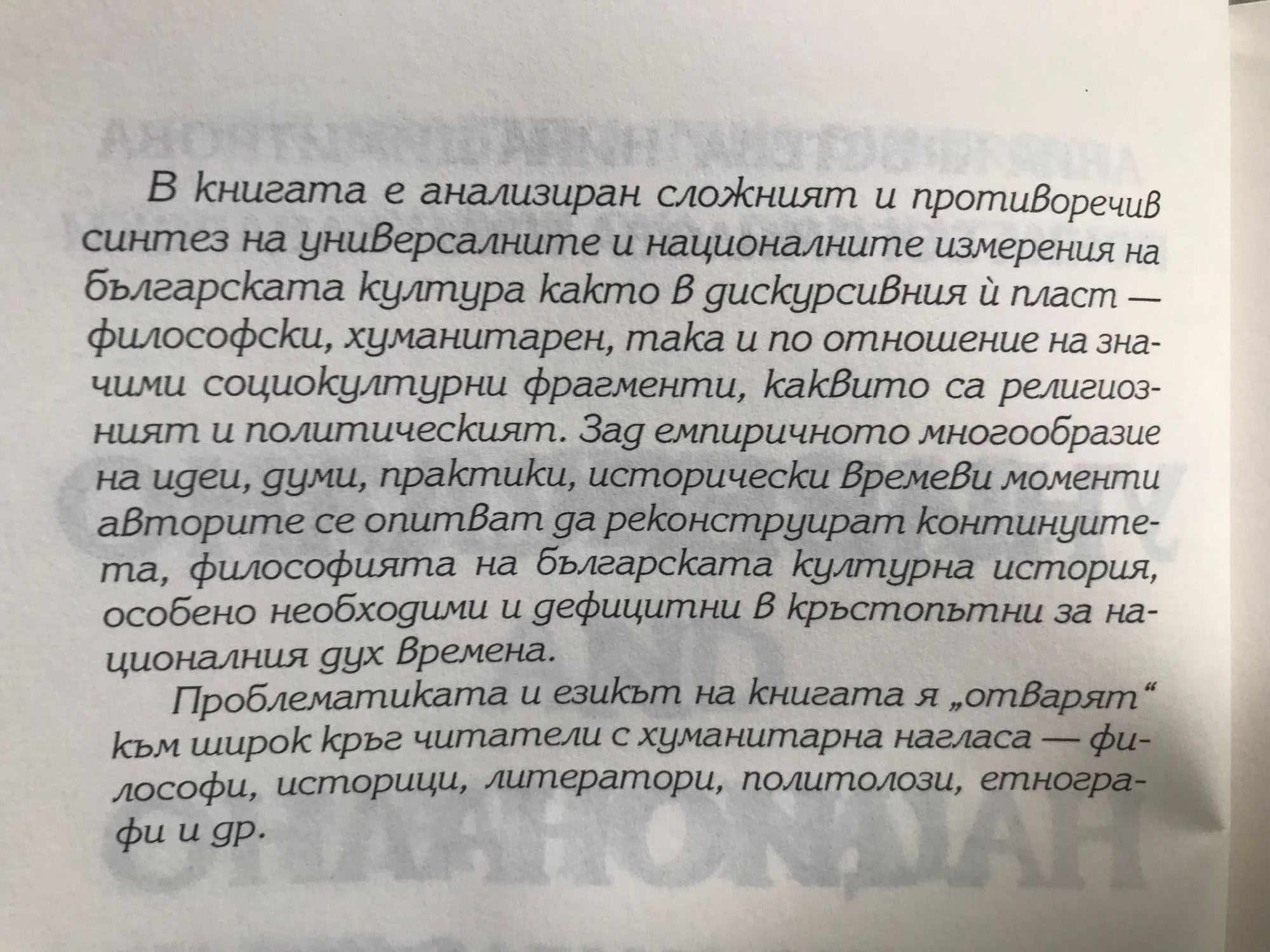 В книгата е анализиран сложният и противоречив синтез на универсалните и националните измерения на българската култура както в дискурсивния ѝ пласт — философски, хуманитарен, така и по отношение на значими социокултурни фрагменти, каквито са религиозният и политическият. Зад емпиричното многообразие на идеи, думи, практики, исторически времеви моменти авторите се опитват да реконструират континуитета, философията на българската културна история, особено необходими и дефицитни в кръстопътни за националния дух времена.

Проблематиката и езикът на книгата я „отварят“ към широк кръг читатели с хуманитарна нагласа — философи, историци, литератори, политолози, етнографи и др.